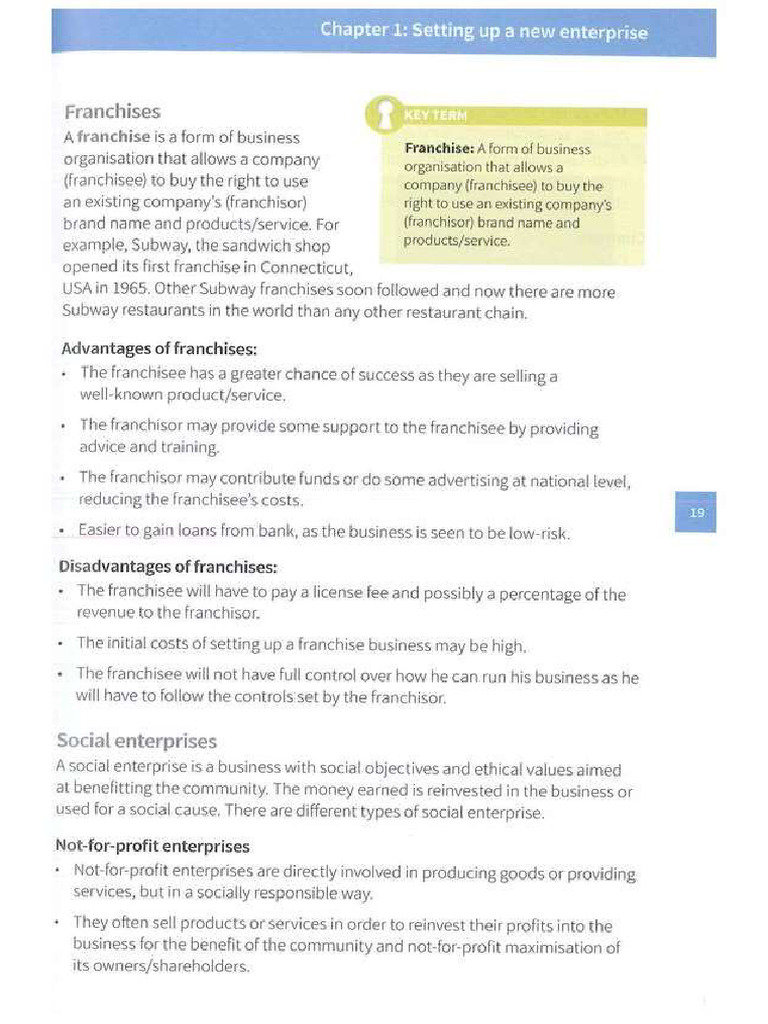 Chapter 1: Setting up a new enterprise

Franchises

A franchise is a form of business organisation that allows a company (franchisee) to buy the right to use an existing company's (franchisor) brand name and products/service. For example, Subway, the sandwich shop opened its first franchise in Connecticut, USA in 1965. Other Subway franchises soon followed and now there are more Subway restaurants in the world than any other restaurant chain.

KEY TERM

Franchise: A form of business organisation that allows a company (franchisee) to buy the right to use an existing company's (franchisor) brand name and products/service.

Advantages of franchises:

• The franchisee has a greater chance of success as they are selling a well-known product/service.

• The franchisor may provide some support to the franchisee by providing advice and training.

• The franchisor may contribute funds or do some advertising at national level, reducing the franchisee's costs.

• Easier to gain loans from bank, as the business is seen to be low-risk.

19

Disadvantages of franchises:

• The franchisee will have to pay a license fee and possibly a percentage of the revenue to the franchisor.

• The initial costs of setting up a franchise business may be high.

• The franchisee will not have full control over how he can run his business as he will have to follow the controls set by the franchisor.

Social enterprises

A social enterprise is a business with social objectives and ethical values aimed at benefitting the community. The money earned is reinvested in the business or used for a social cause. There are different types of social enterprise.

Not-for-profit enterprises

• Not-for-profit enterprises are directly involved in producing goods or providing services, but in a socially responsible way.

• They often sell products or services in order to reinvest their profits into the business for the benefit of the community and not-for-profit maximisation of its owners/shareholders.